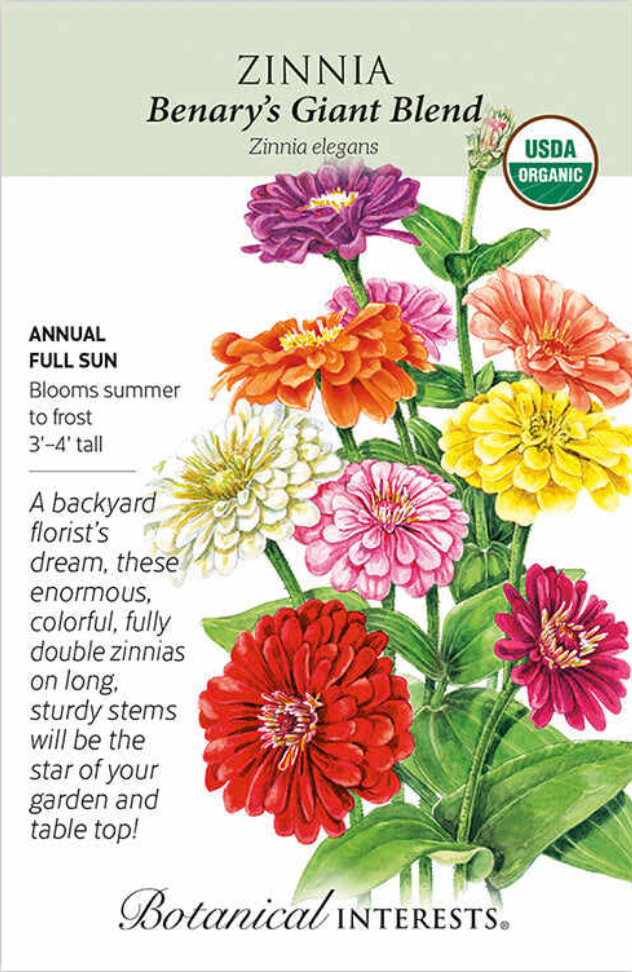 ZINNIA
Benary's Giant Blend
Zinnia elegans

USDA ORGANIC

ANNUAL
FULL SUN
Blooms summer to frost
3'–4' tall

A backyard florist's dream, these enormous, colorful, fully double zinnias on long, sturdy stems will be the star of your garden and table top!

Botanical INTERESTS®